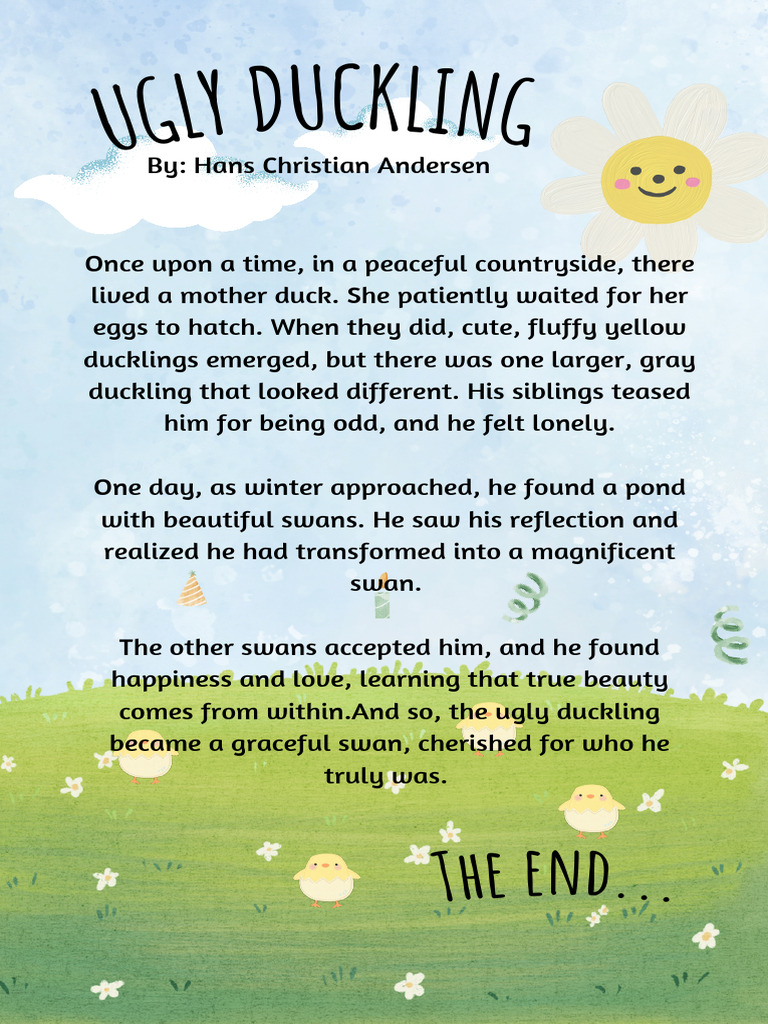 UGLY DUCKLING
By: Hans Christian Andersen

Once upon a time, in a peaceful countryside, there lived a mother duck. She patiently waited for her eggs to hatch. When they did, cute, fluffy yellow ducklings emerged, but there was one larger, gray duckling that looked different. His siblings teased him for being odd, and he felt lonely.

One day, as winter approached, he found a pond with beautiful swans. He saw his reflection and realized he had transformed into a magnificent swan.

The other swans accepted him, and he found happiness and love, learning that true beauty comes from within.And so, the ugly duckling became a graceful swan, cherished for who he truly was.

THE END...